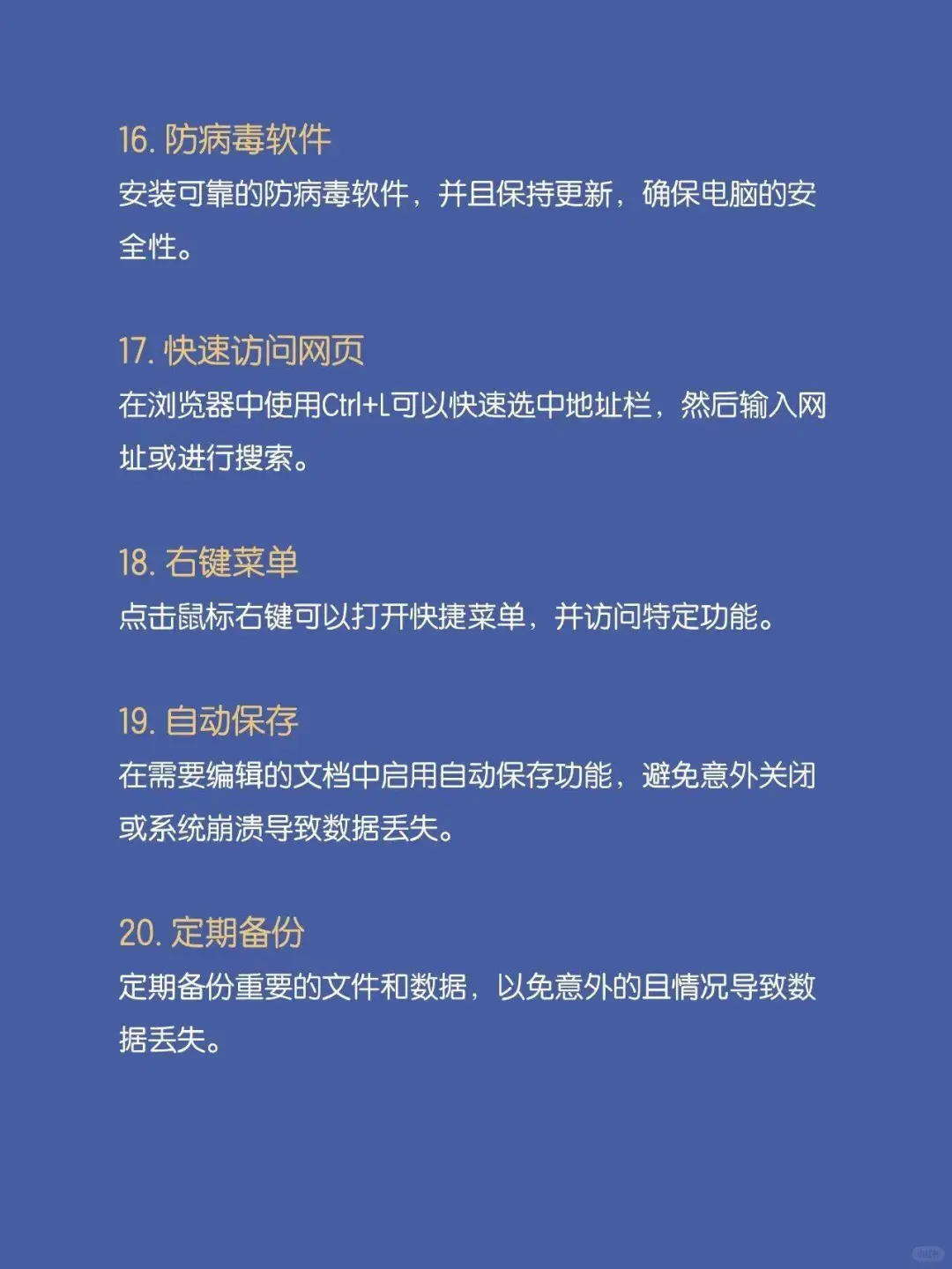 16. 防病毒软件
安装可靠的防病毒软件，并且保持更新，确保电脑的安全性。

17. 快速访问网页
在浏览器中使用Ctrl+L可以快速选中地址栏，然后输入网址或进行搜索。

18. 右键菜单
点击鼠标右键可以打开快捷菜单，并访问特定功能。

19. 自动保存
在需要编辑的文档中启用自动保存功能，避免意外关闭或系统崩溃导致数据丢失。

20. 定期备份
定期备份重要的文件和数据，以免意外的且情况导致数据丢失。